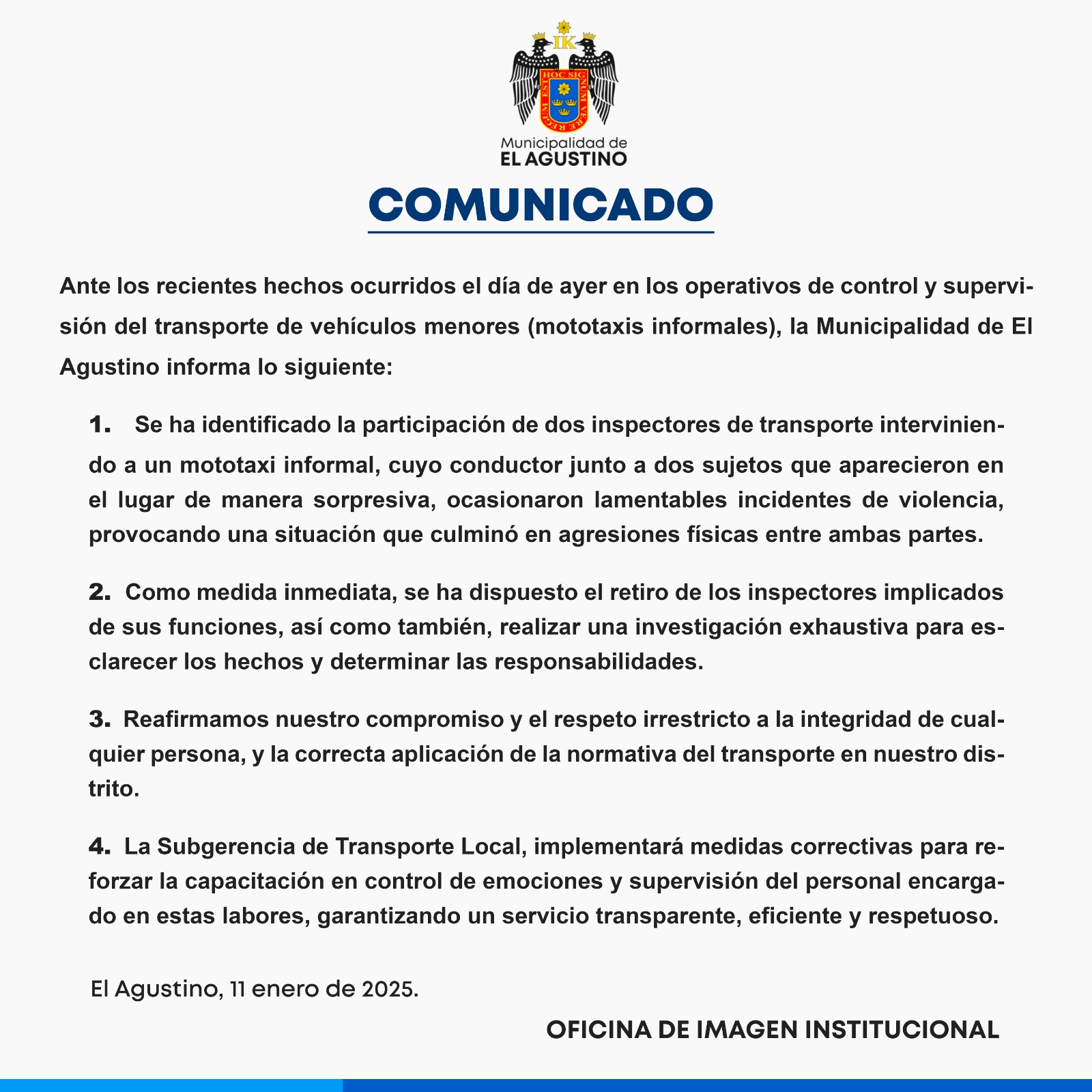 IK
HOC SIGNUM VERE REGUM EST

Municipalidad de
EL AGUSTINO

COMUNICADO

Ante los recientes hechos ocurridos el día de ayer en los operativos de control y supervisión del transporte de vehículos menores (mototaxis informales), la Municipalidad de El Agustino informa lo siguiente:

1. Se ha identificado la participación de dos inspectores de transporte interviniendo a un mototaxi informal, cuyo conductor junto a dos sujetos que aparecieron en el lugar de manera sorpresiva, ocasionaron lamentables incidentes de violencia, provocando una situación que culminó en agresiones físicas entre ambas partes.

2. Como medida inmediata, se ha dispuesto el retiro de los inspectores implicados de sus funciones, así como también, realizar una investigación exhaustiva para esclarecer los hechos y determinar las responsabilidades.

3. Reafirmamos nuestro compromiso y el respeto irrestricto a la integridad de cualquier persona, y la correcta aplicación de la normativa del transporte en nuestro distrito.

4. La Subgerencia de Transporte Local, implementará medidas correctivas para reforzar la capacitación en control de emociones y supervisión del personal encargado en estas labores, garantizando un servicio transparente, eficiente y respetuoso.

El Agustino, 11 enero de 2025.

OFICINA DE IMAGEN INSTITUCIONAL